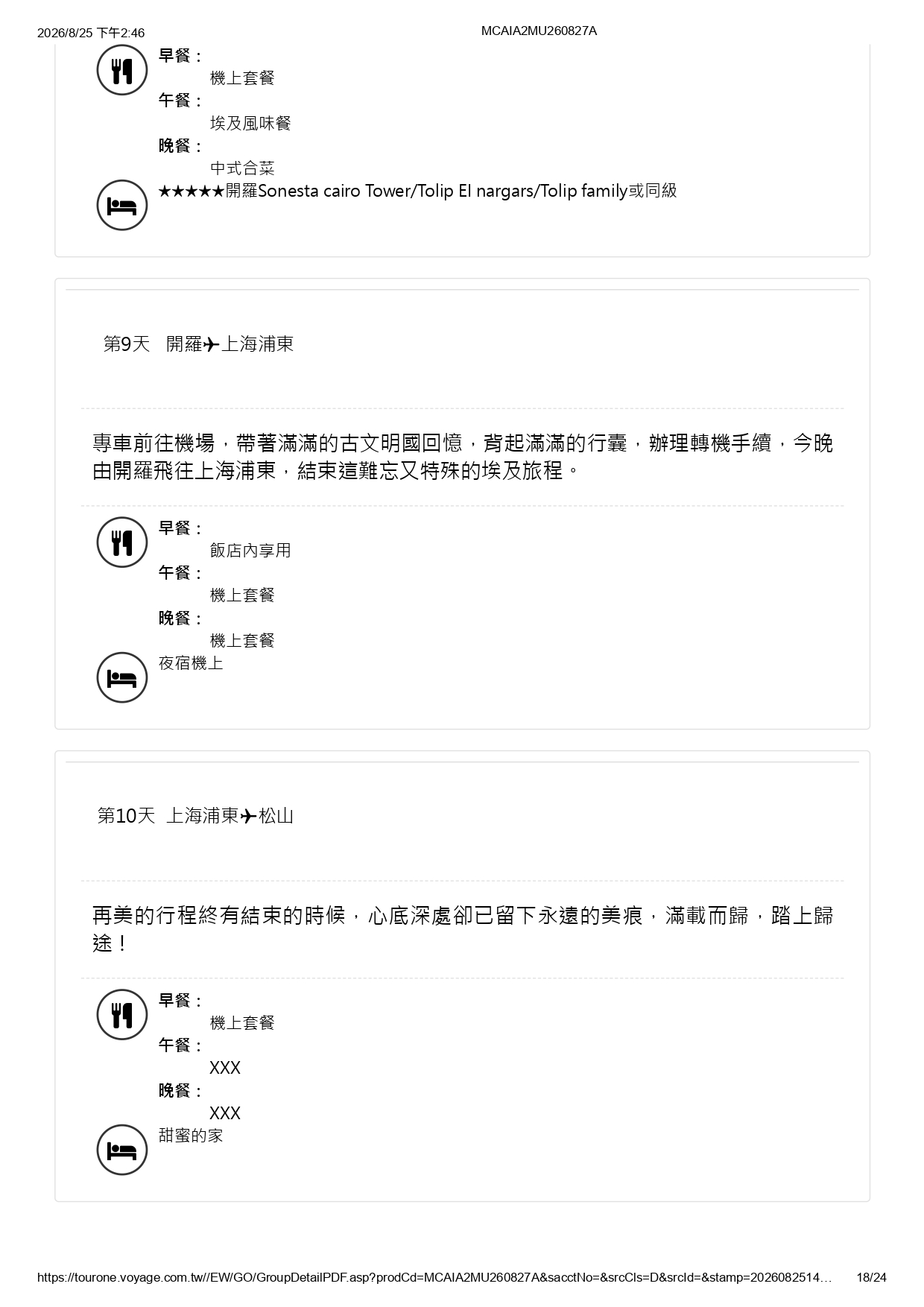 2026/8/25 下午2:46
MCAIA2MU260827A

早餐：
機上套餐
午餐：
埃及風味餐
晚餐：
中式合菜
★★★★★開羅Sonesta cairo Tower/Tolip El nargars/Tolip family或同級

第9天 開羅✈上海浦東

專車前往機場，帶著滿滿的古文明國回憶，背起滿滿的行囊，辦理轉機手續，今晚由開羅飛往上海浦東，結束這難忘又特殊的埃及旅程。

早餐：
飯店內享用
午餐：
機上套餐
晚餐：
機上套餐
夜宿機上

第10天 上海浦東✈松山

再美的行程終有結束的時候，心底深處卻已留下永遠的美痕，滿載而歸，踏上歸途！

早餐：
機上套餐
午餐：
XXX
晚餐：
XXX
甜蜜的家

https://tourone.voyage.com.tw//EW/GO/GroupDetailPDF.asp?prodCd=MCAIA2MU260827A&sacctNo=&srcCls=D&srcId=&stamp=2026082514…
18/24